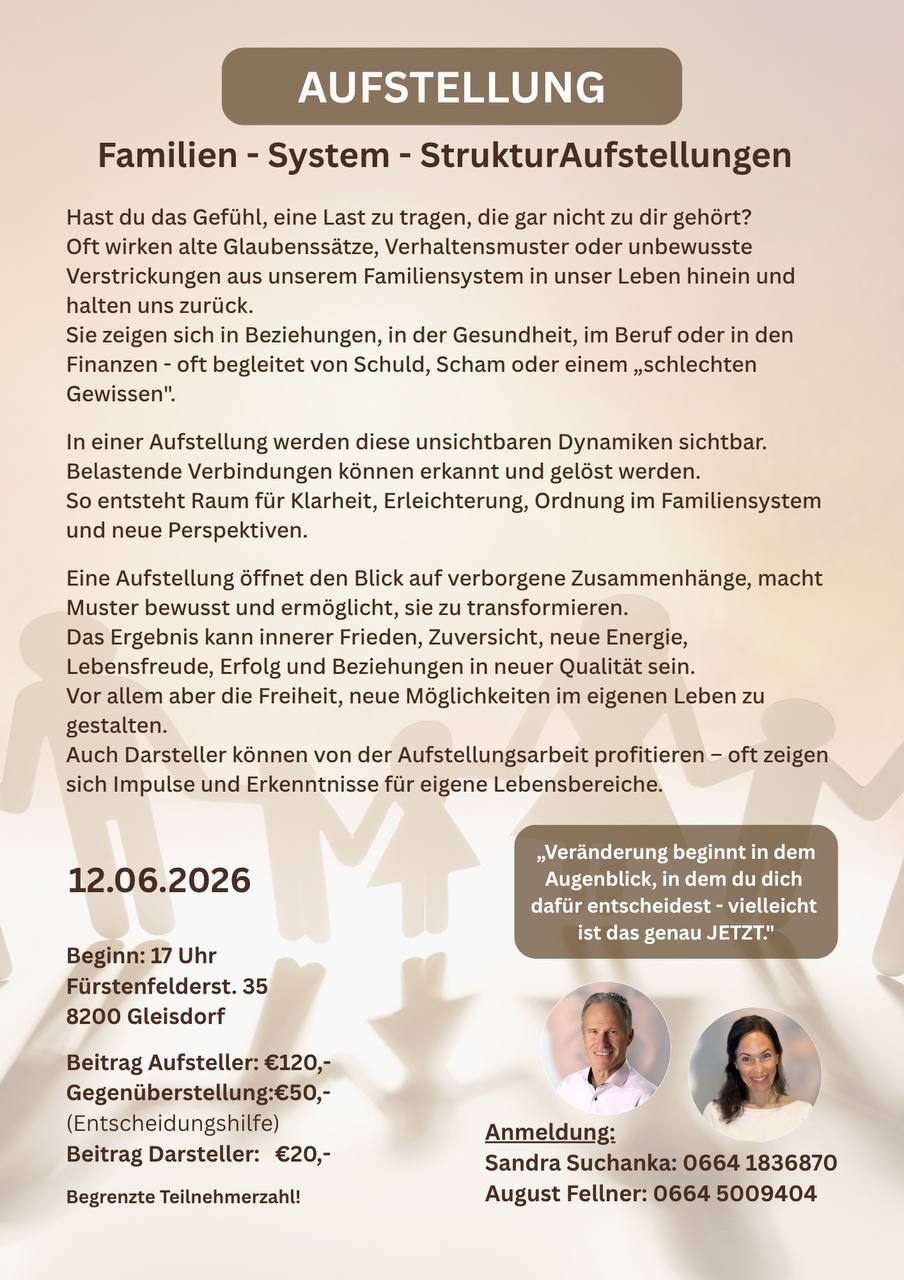 AUFSTELLUNG

Familien - System - StrukturAufstellungen

Hast du das Gefühl, eine Last zu tragen, die gar nicht zu dir gehört? Oft wirken alte Glaubenssätze, Verhaltensmuster oder unbewusste Verstrickungen aus unserem Familiensystem in unser Leben hinein und halten uns zurück. Sie zeigen sich in Beziehungen, in der Gesundheit, im Beruf oder in den Finanzen - oft begleitet von Schuld, Scham oder einem „schlechten Gewissen".

In einer Aufstellung werden diese unsichtbaren Dynamiken sichtbar. Belastende Verbindungen können erkannt und gelöst werden. So entsteht Raum für Klarheit, Erleichterung, Ordnung im Familiensystem und neue Perspektiven.

Eine Aufstellung öffnet den Blick auf verborgene Zusammenhänge, macht Muster bewusst und ermöglicht, sie zu transformieren. Das Ergebnis kann innerer Frieden, Zuversicht, neue Energie, Lebensfreude, Erfolg und Beziehungen in neuer Qualität sein. Vor allem aber die Freiheit, neue Möglichkeiten im eigenen Leben zu gestalten. Auch Darsteller können von der Aufstellungsarbeit profitieren – oft zeigen sich Impulse und Erkenntnisse für eigene Lebensbereiche.

12.06.2026

Beginn: 17 Uhr
Fürstenfelderst. 35
8200 Gleisdorf

Beitrag Aufsteller: €120,-
Gegenüberstellung:€50,-
(Entscheidungshilfe)
Beitrag Darsteller: €20,-

Begrenzte Teilnehmerzahl!

„Veränderung beginnt in dem Augenblick, in dem du dich dafür entscheidest - vielleicht ist das genau JETZT."

Anmeldung:
Sandra Suchanka: 0664 1836870
August Fellner: 0664 5009404